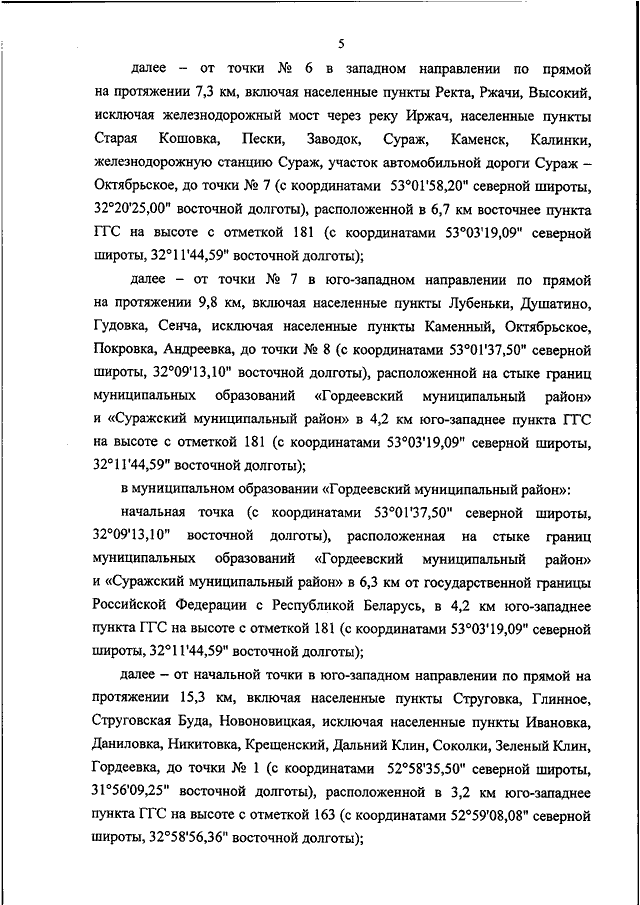 5

далее – от точки № 6 в западном направлении по прямой на протяжении 7,3 км, включая населенные пункты Ректа, Ржачи, Высокий, исключая железнодорожный мост через реку Иржач, населенные пункты Старая Кошовка, Пески, Заводок, Сураж, Каменск, Калинки, железнодорожную станцию Сураж, участок автомобильной дороги Сураж – Октябрьское, до точки № 7 (с координатами 53°01'58,20" северной широты, 32°20'25,00" восточной долготы), расположенной в 6,7 км восточнее пункта ГГС на высоте с отметкой 181 (с координатами 53°03'19,09" северной широты, 32°11'44,59" восточной долготы);

далее – от точки № 7 в юго-западном направлении по прямой на протяжении 9,8 км, включая населенные пункты Лубеньки, Душатино, Гудовка, Сенча, исключая населенные пункты Каменный, Октябрьское, Покровка, Андреевка, до точки № 8 (с координатами 53°01'37,50" северной широты, 32°09'13,10" восточной долготы), расположенной на стыке границ муниципальных образований «Гордеевский муниципальный район» и «Суражский муниципальный район» в 4,2 км юго-западнее пункта ГГС на высоте с отметкой 181 (с координатами 53°03'19,09" северной широты, 32°11'44,59" восточной долготы);

в муниципальном образовании «Гордеевский муниципальный район»:

начальная точка (с координатами 53°01'37,50" северной широты, 32°09'13,10" восточной долготы), расположенная на стыке границ муниципальных образований «Гордеевский муниципальный район» и «Суражский муниципальный район» в 6,3 км от государственной границы Российской Федерации с Республикой Беларусь, в 4,2 км юго-западнее пункта ГГС на высоте с отметкой 181 (с координатами 53°03'19,09" северной широты, 32°11'44,59" восточной долготы);

далее – от начальной точки в юго-западном направлении по прямой на протяжении 15,3 км, включая населенные пункты Струговка, Глинное, Струговская Буда, Новоновицкая, исключая населенные пункты Ивановка, Даниловка, Никитовка, Крещенский, Дальний Клин, Соколки, Зеленый Клин, Гордеевка, до точки № 1 (с координатами 52°58'35,50" северной широты, 31°56'09,25" восточной долготы), расположенной в 3,2 км юго-западнее пункта ГГС на высоте с отметкой 163 (с координатами 52°59'08,08" северной широты, 32°58'56,36" восточной долготы);